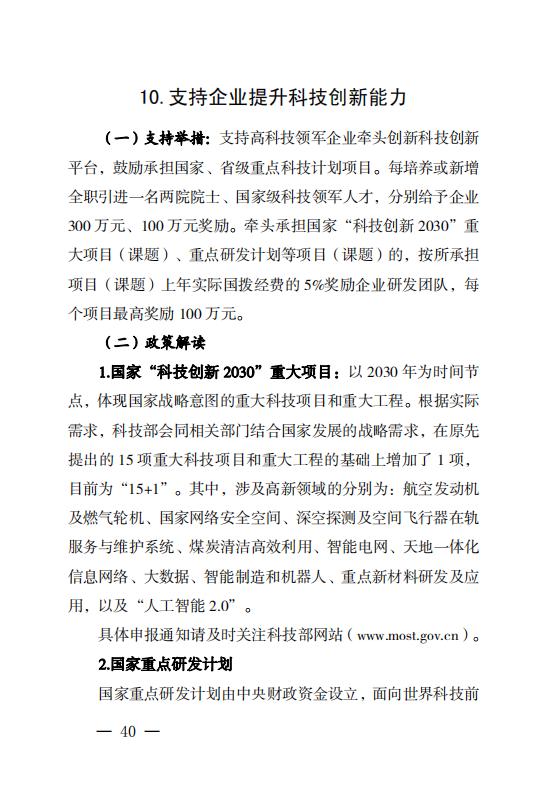 10. 支持企业提升科技创新能力

（一）支持举措：支持高科技领军企业牵头创新科技创新平台，鼓励承担国家、省级重点科技计划项目。每培养或新增全职引进一名两院院士、国家级科技领军人才，分别给予企业300万元、100万元奖励。牵头承担国家“科技创新2030”重大项目（课题）、重点研发计划等项目（课题）的，按所承担项目（课题）上年实际国拨经费的5%奖励企业研发团队，每个项目最高奖励100万元。

（二）政策解读

1.国家“科技创新2030”重大项目：以2030年为时间节点，体现国家战略意图的重大科技项目和重大工程。根据实际需求，科技部会同相关部门结合国家发展的战略需求，在原先提出的15项重大科技项目和重大工程的基础上增加了1项，目前为“15+1”。其中，涉及高新领域的分别为：航空发动机及燃气轮机、国家网络安全空间、深空探测及空间飞行器在轨服务与维护系统、煤炭清洁高效利用、智能电网、天地一体化信息网络、大数据、智能制造和机器人、重点新材料研发及应用，以及“人工智能2.0”。

具体申报通知请及时关注科技部网站（www.most.gov.cn）。

2.国家重点研发计划

国家重点研发计划由中央财政资金设立，面向世界科技前

— 40 —